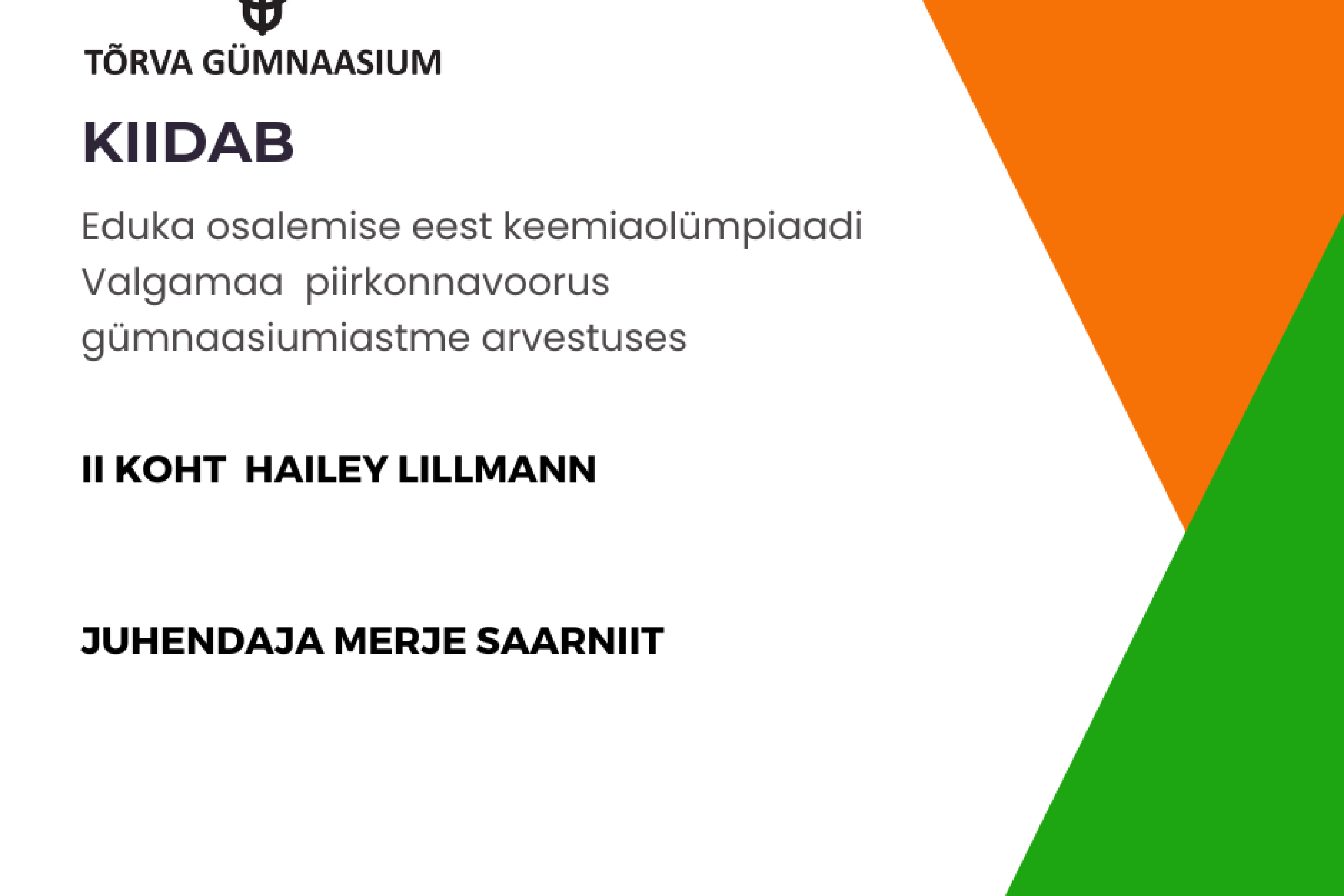 TÕRVA GÜMNAASIUM

KIIDAB

Eduka osalemise eest keemiaolümpiaadi Valgamaa piirkonnavoorus gümnaasiumiastme arvestuses

II KOHT HAILEY LILLMANN

JUHENDAJA MERJE SAARNIIT